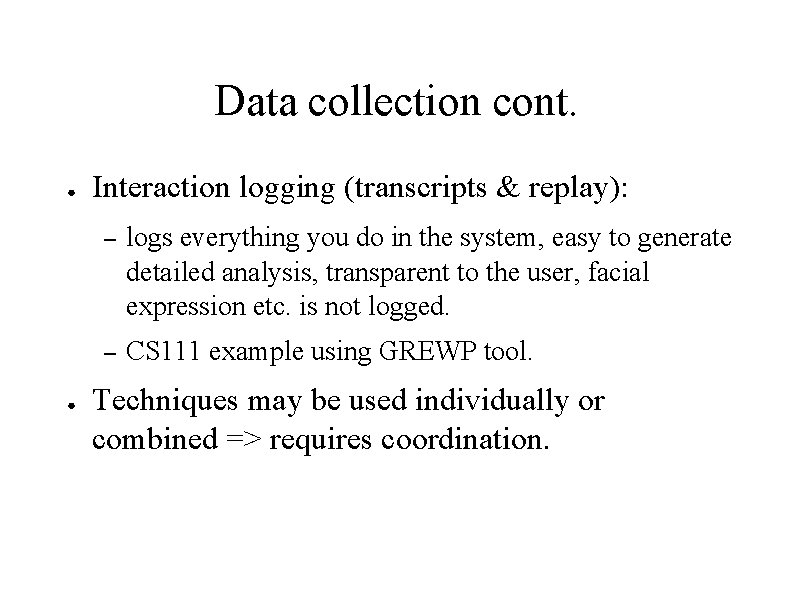 Data collection cont.

● Interaction logging (transcripts & replay):

– logs everything you do in the system, easy to generate detailed analysis, transparent to the user, facial expression etc. is not logged.

– CS111 example using GREWP tool.

● Techniques may be used individually or combined => requires coordination.